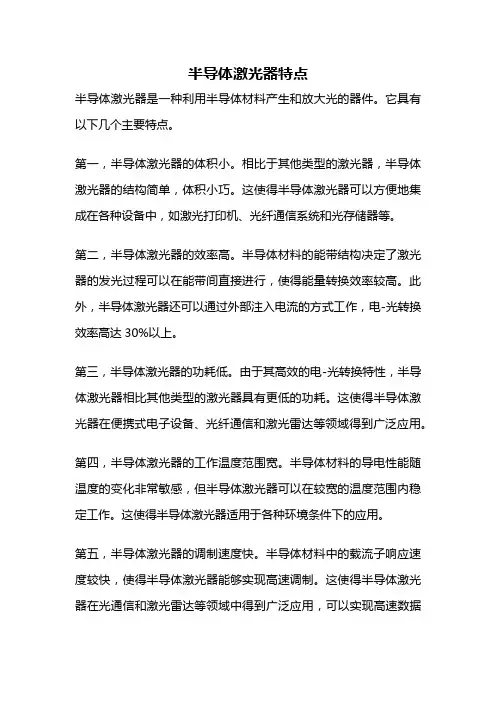 半导体激光器特点

半导体激光器是一种利用半导体材料产生和放大光的器件。它具有以下几个主要特点。

第一，半导体激光器的体积小。相比于其他类型的激光器，半导体激光器的结构简单，体积小巧。这使得半导体激光器可以方便地集成在各种设备中，如激光打印机、光纤通信系统和光存储器等。

第二，半导体激光器的效率高。半导体材料的能带结构决定了激光器的发光过程可以在能带间直接进行，使得能量转换效率较高。此外，半导体激光器还可以通过外部注入电流的方式工作，电-光转换效率高达 30%以上。

第三，半导体激光器的功耗低。由于其高效的电-光转换特性，半导体激光器相比其他类型的激光器具有更低的功耗。这使得半导体激光器在便携式电子设备、光纤通信和激光雷达等领域得到广泛应用。

第四，半导体激光器的工作温度范围宽。半导体材料的导电性能随温度的变化非常敏感，但半导体激光器可以在较宽的温度范围内稳定工作。这使得半导体激光器适用于各种环境条件下的应用。

第五，半导体激光器的调制速度快。半导体材料中的载流子响应速度较快，使得半导体激光器能够实现高速调制。这使得半导体激光器在光通信和激光雷达等领域中得到广泛应用，可以实现高速数据